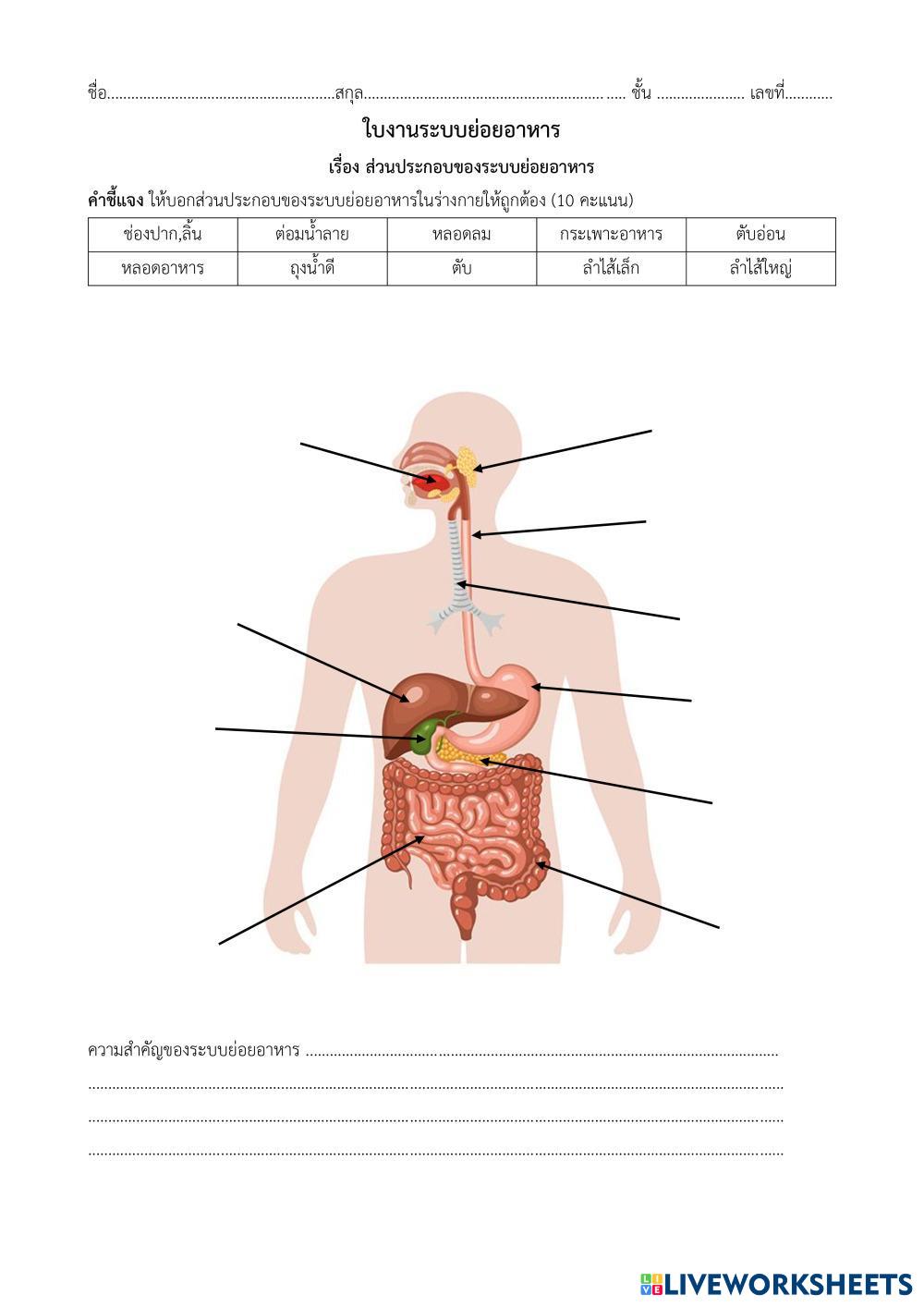 ชื่อ____สกุล____ ชั้น ____ เลขที่____

ใบงานระบบย่อยอาหาร

เรื่อง ส่วนประกอบของระบบย่อยอาหาร

คำชี้แจง ให้บอกส่วนประกอบของระบบย่อยอาหารในร่างกายให้ถูกต้อง (10 คะแนน)

| ช่องปาก,ลิ้น | ต่อมน้ำลาย | หลอดลม | กระเพาะอาหาร | ตับอ่อน |
|---|---|---|---|---|
| หลอดอาหาร | ถุงน้ำดี | ตับ | ลำไส้เล็ก | ลำไส้ใหญ่ |

ความสำคัญของระบบย่อยอาหาร ____

____

____

____

LIVEWORKSHEETS